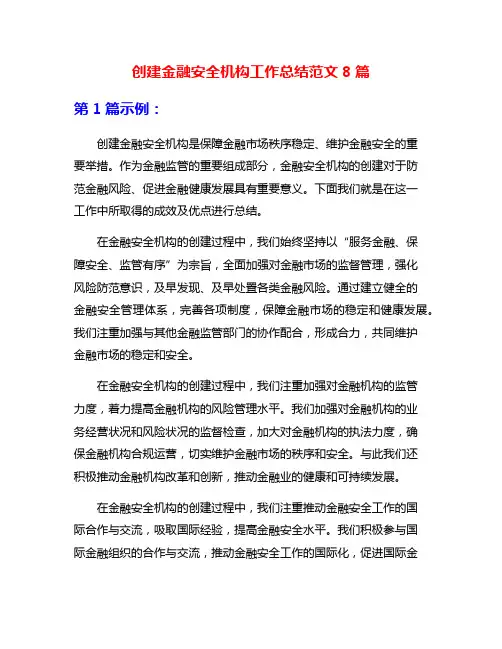 创建金融安全机构工作总结范文 8 篇

第 1 篇示例：

创建金融安全机构是保障金融市场秩序稳定、维护金融安全的重要举措。作为金融监管的重要组成部分，金融安全机构的创建对于防范金融风险、促进金融健康发展具有重要意义。下面我们就是在这一工作中所取得的成效及优点进行总结。

在金融安全机构的创建过程中，我们始终坚持以“服务金融、保障安全、监管有序”为宗旨，全面加强对金融市场的监督管理，强化风险防范意识，及早发现、及早处置各类金融风险。通过建立健全的金融安全管理体系，完善各项制度，保障金融市场的稳定和健康发展。我们注重加强与其他金融监管部门的协作配合，形成合力，共同维护金融市场的稳定和安全。

在金融安全机构的创建过程中，我们注重加强对金融机构的监管力度，着力提高金融机构的风险管理水平。我们加强对金融机构的业务经营状况和风险状况的监督检查，加大对金融机构的执法力度，确保金融机构合规运营，切实维护金融市场的秩序和安全。与此我们还积极推动金融机构改革和创新，推动金融业的健康和可持续发展。

在金融安全机构的创建过程中，我们注重推动金融安全工作的国际合作与交流，吸取国际经验，提高金融安全水平。我们积极参与国际金融组织的合作与交流，推动金融安全工作的国际化，促进国际金